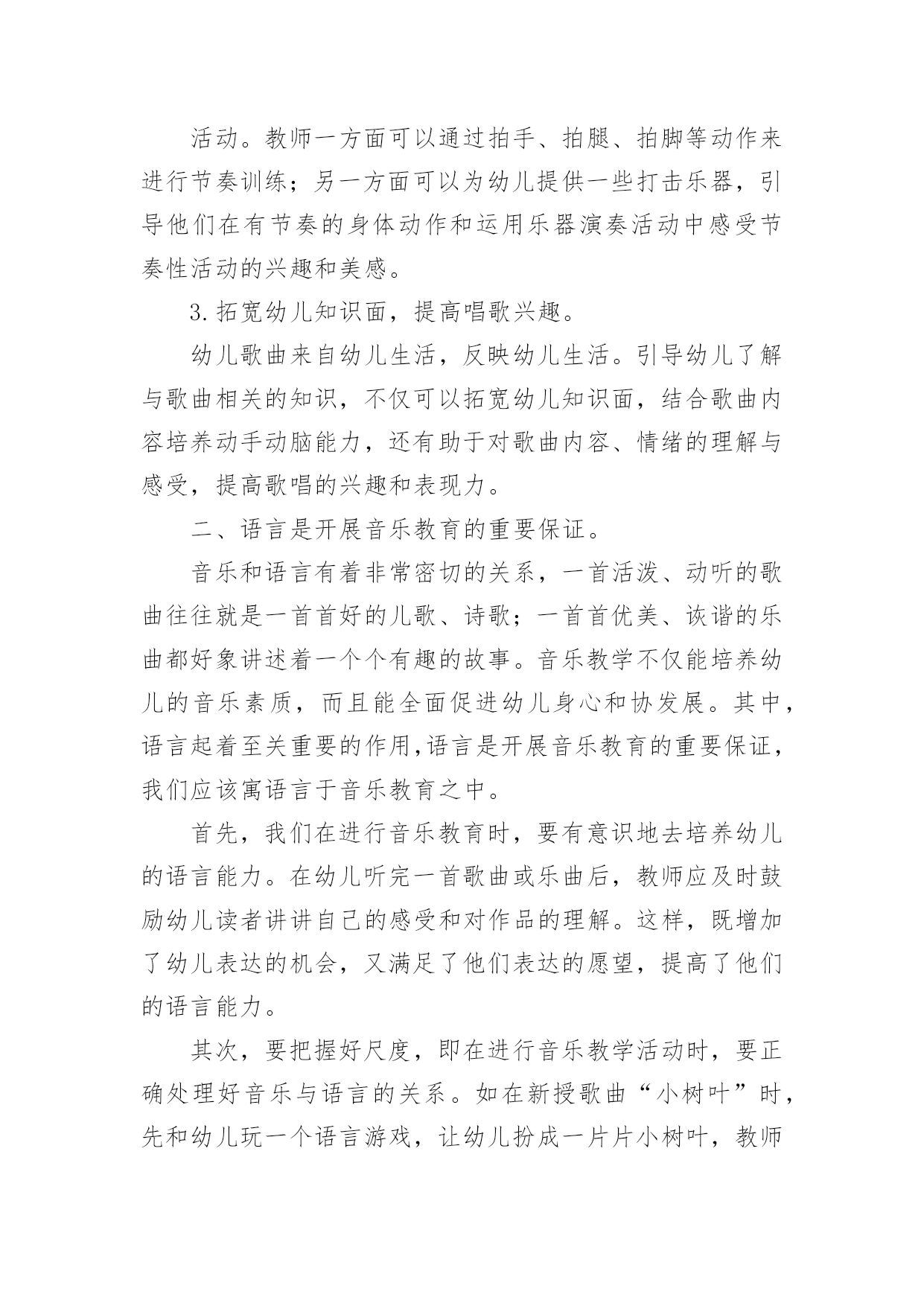 活动。教师一方面可以通过拍手、拍腿、拍脚等动作来进行节奏训练；另一方面可以为幼儿提供一些打击乐器，引导他们在有节奏的身体动作和运用乐器演奏活动中感受节奏性活动的兴趣和美感。

3.拓宽幼儿知识面，提高唱歌兴趣。

幼儿歌曲来自幼儿生活，反映幼儿生活。引导幼儿了解与歌曲相关的知识，不仅可以拓宽幼儿知识面，结合歌曲内容培养动手动脑能力，还有助于对歌曲内容、情绪的理解与感受，提高歌唱的兴趣和表现力。

二、语言是开展音乐教育的重要保证。

音乐和语言有着非常密切的关系，一首活泼、动听的歌曲往往就是一首首好的儿歌、诗歌；一首首优美、诙谐的乐曲都好象讲述着一个个有趣的故事。音乐教学不仅能培养幼儿的音乐素质，而且能全面促进幼儿身心和协发展。其中，语言起着至关重要的作用,语言是开展音乐教育的重要保证，我们应该寓语言于音乐教育之中。

首先，我们在进行音乐教育时，要有意识地去培养幼儿的语言能力。在幼儿听完一首歌曲或乐曲后，教师应及时鼓励幼儿读者讲讲自己的感受和对作品的理解。这样，既增加了幼儿表达的机会，又满足了他们表达的愿望，提高了他们的语言能力。

其次，要把握好尺度，即在进行音乐教学活动时，要正确处理好音乐与语言的关系。如在新授歌曲“小树叶”时，先和幼儿玩一个语言游戏，让幼儿扮成一片片小树叶，教师